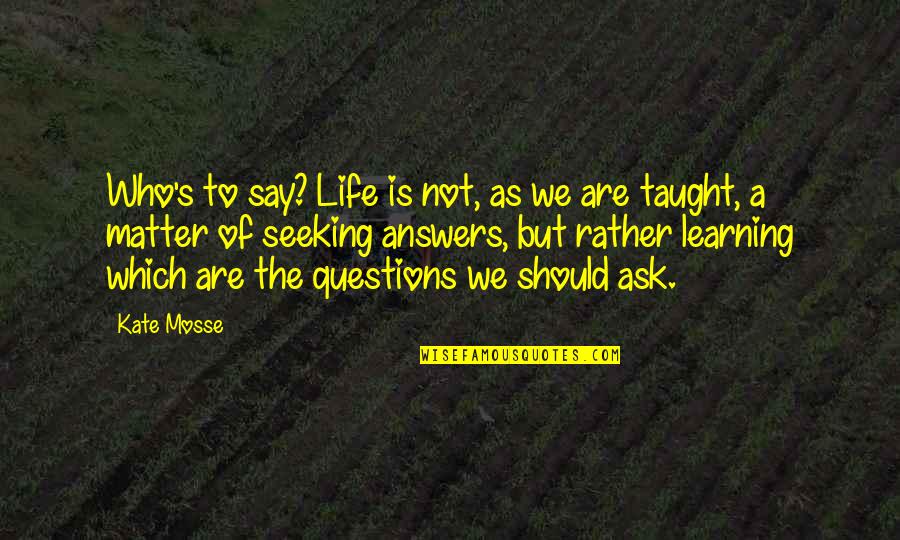 Who's to say? Life is not, as we are taught, a matter of seeking answers, but rather learning which are the questions we should ask.

Kate Mosse

WISEFAMOUSQUOTES.COM